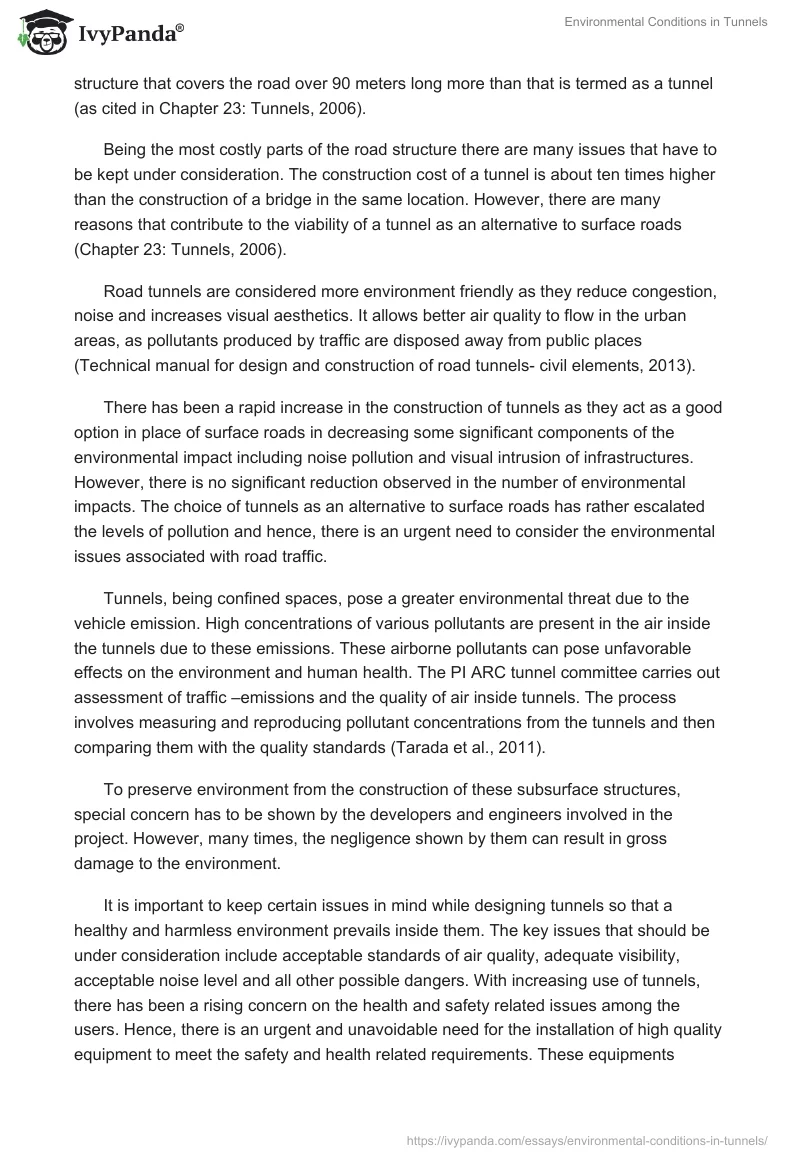 IvyPanda®

Environmental Conditions in Tunnels

structure that covers the road over 90 meters long more than that is termed as a tunnel (as cited in Chapter 23: Tunnels, 2006).

Being the most costly parts of the road structure there are many issues that have to be kept under consideration. The construction cost of a tunnel is about ten times higher than the construction of a bridge in the same location. However, there are many reasons that contribute to the viability of a tunnel as an alternative to surface roads (Chapter 23: Tunnels, 2006).

Road tunnels are considered more environment friendly as they reduce congestion, noise and increases visual aesthetics. It allows better air quality to flow in the urban areas, as pollutants produced by traffic are disposed away from public places (Technical manual for design and construction of road tunnels- civil elements, 2013).

There has been a rapid increase in the construction of tunnels as they act as a good option in place of surface roads in decreasing some significant components of the environmental impact including noise pollution and visual intrusion of infrastructures. However, there is no significant reduction observed in the number of environmental impacts. The choice of tunnels as an alternative to surface roads has rather escalated the levels of pollution and hence, there is an urgent need to consider the environmental issues associated with road traffic.

Tunnels, being confined spaces, pose a greater environmental threat due to the vehicle emission. High concentrations of various pollutants are present in the air inside the tunnels due to these emissions. These airborne pollutants can pose unfavorable effects on the environment and human health. The PI ARC tunnel committee carries out assessment of traffic –emissions and the quality of air inside tunnels. The process involves measuring and reproducing pollutant concentrations from the tunnels and then comparing them with the quality standards (Tarada et al., 2011).

To preserve environment from the construction of these subsurface structures, special concern has to be shown by the developers and engineers involved in the project. However, many times, the negligence shown by them can result in gross damage to the environment.

It is important to keep certain issues in mind while designing tunnels so that a healthy and harmless environment prevails inside them. The key issues that should be under consideration include acceptable standards of air quality, adequate visibility, acceptable noise level and all other possible dangers. With increasing use of tunnels, there has been a rising concern on the health and safety related issues among the users. Hence, there is an urgent and unavoidable need for the installation of high quality equipment to meet the safety and health related requirements. These equipments

https://ivypanda.com/essays/environmental-conditions-in-tunnels/